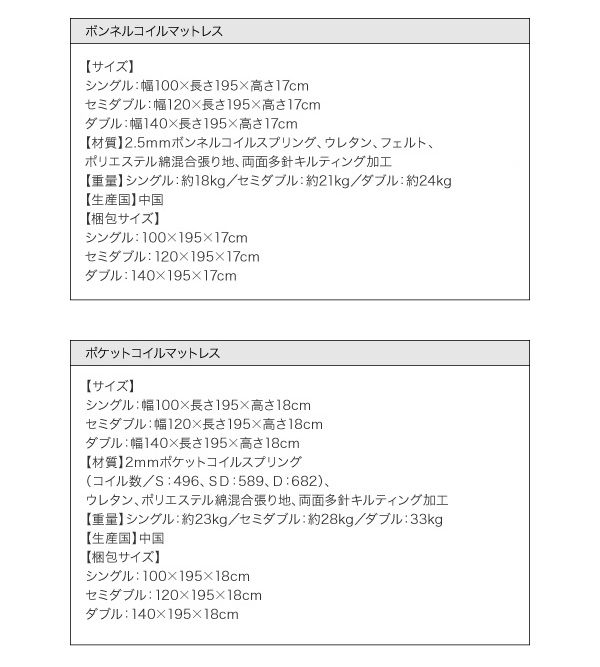 ボンネルコイルマットレス

【サイズ】
シングル：幅100×長さ195×高さ17cm
セミダブル：幅120×長さ195×高さ17cm
ダブル：幅140×長さ195×高さ17cm
【材質】2.5mmボンネルコイルスプリング、ウレタン、フェルト、ポリエステル綿混合張り地、両面多針キルティング加工
【重量】シングル：約18kg／セミダブル：約21kg／ダブル：約24kg
【生産国】中国
【梱包サイズ】
シングル：100×195×17cm
セミダブル：120×195×17cm
ダブル：140×195×17cm

ポケットコイルマットレス

【サイズ】
シングル：幅100×長さ195×高さ18cm
セミダブル：幅120×長さ195×高さ18cm
ダブル：幅140×長さ195×高さ18cm
【材質】2mmポケットコイルスプリング（コイル数／S：496、SD：589、D：682）、ウレタン、ポリエステル綿混合張り地、両面多針キルティング加工
【重量】シングル：約23kg／セミダブル：約28kg／ダブル：33kg
【生産国】中国
【梱包サイズ】
シングル：100×195×18cm
セミダブル：120×195×18cm
ダブル：140×195×18cm